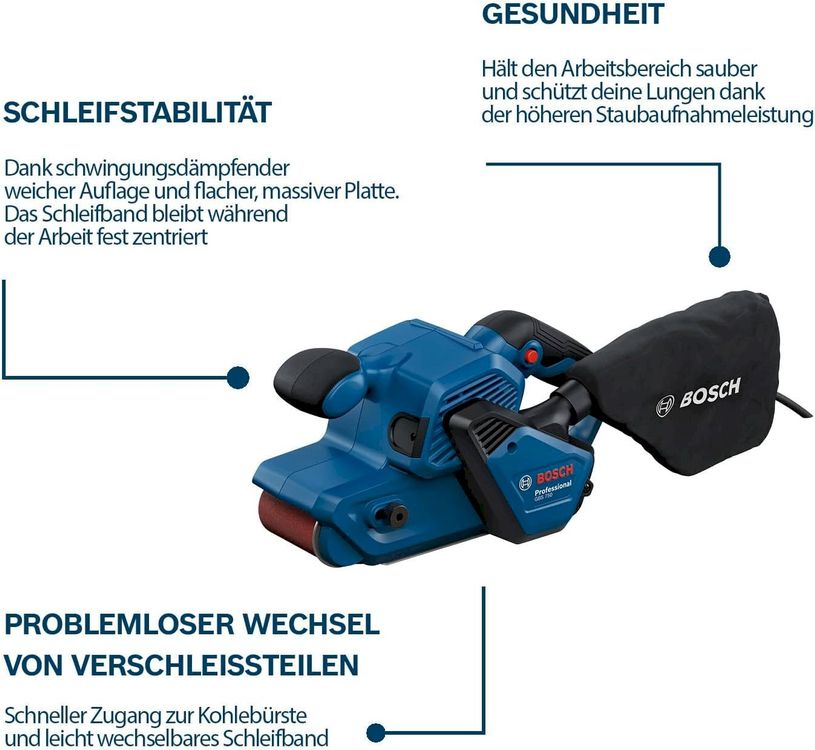 GESUNDHEIT

Hält den Arbeitsbereich sauber und schützt deine Lungen dank der höheren Staubaufnahmeleistung

SCHLEIFSTABILITÄT

Dank schwingungsdämpfender weicher Auflage und flacher, massiver Platte. Das Schleifband bleibt während der Arbeit fest zentriert

BOSCH

BOSCH
Professional
GBS 750

PROBLEMLOSER WECHSEL VON VERSCHLEISSTEILEN

Schneller Zugang zur Kohlebürste und leicht wechselbares Schleifband